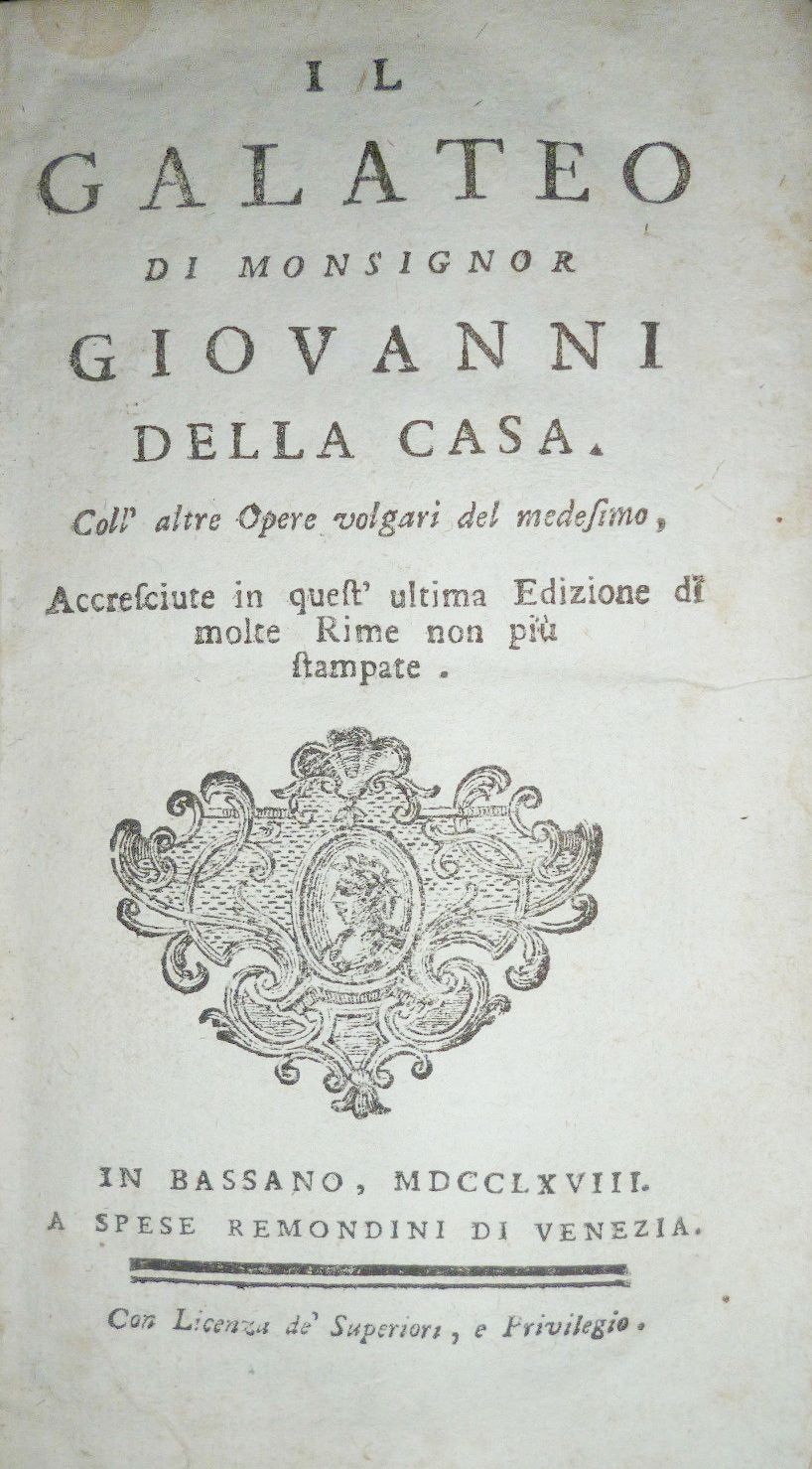 IL
GALATEO
DI MONSIGNOR
GIOVANNI
DELLA CASA.

Coll' altre Opere volgari del medesimo,

Accresciute in quest' ultima Edizione di molte Rime non più stampate.

IN BASSANO, MDCCLXVIII.
A SPESE REMONDINI DI VENEZIA.

Con Licenza de' Superiori, e Privilegio.